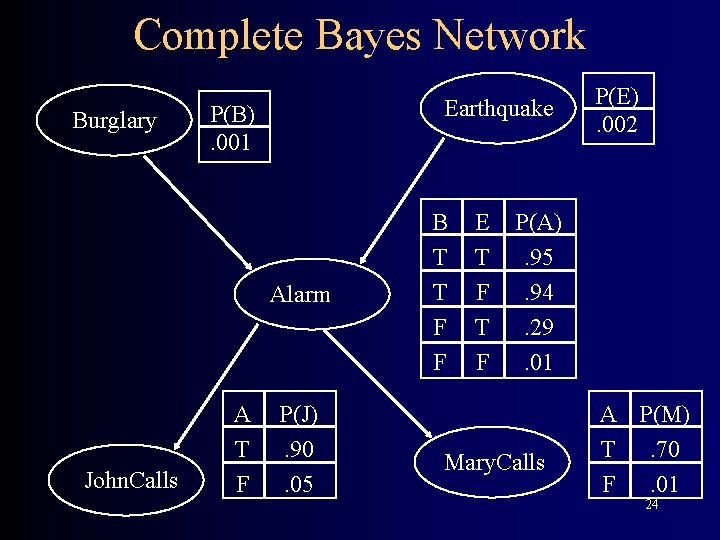 Complete Bayes Network

Burglary

| P(B) |
|---|
| .001 |

Earthquake

| P(E) |
|---|
| .002 |

Alarm

| B | E | P(A) |
|---|---|---|
| T | T | .95 |
| T | F | .94 |
| F | T | .29 |
| F | F | .01 |

JohnCalls

| A | P(J) |
|---|---|
| T | .90 |
| F | .05 |

MaryCalls

| A | P(M) |
|---|---|
| T | .70 |
| F | .01 |

24